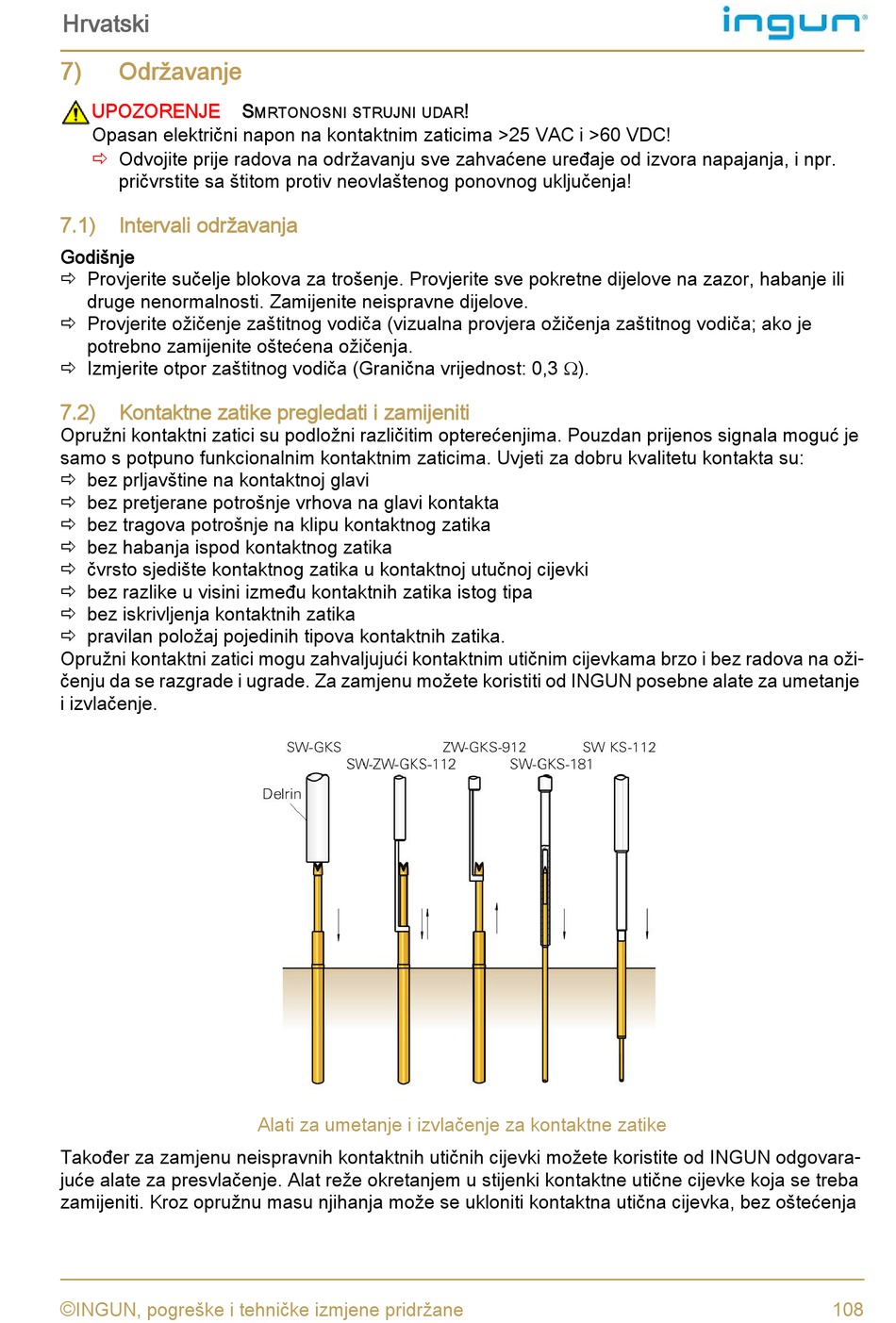 Hrvatski

ingun®

7) Održavanje

UPOZORENJE SMRTONOSNI STRUJNI UDAR!
Opasan električni napon na kontaktnim zaticima >25 VAC i >60 VDC!
⇨ Odvojite prije radova na održavanju sve zahvaćene uređaje od izvora napajanja, i npr. pričvrstite sa štitom protiv neovlaštenog ponovnog uključenja!

7.1) Intervali održavanja

Godišnje
⇨ Provjerite sučelje blokova za trošenje. Provjerite sve pokretne dijelove na zazor, habanje ili druge nenormalnosti. Zamijenite neispravne dijelove.
⇨ Provjerite ožičenje zaštitnog vodiča (vizualna provjera ožičenja zaštitnog vodiča; ako je potrebno zamijenite oštećena ožičenja.
⇨ Izmjerite otpor zaštitnog vodiča (Granična vrijednost: 0,3 Ω).

7.2) Kontaktne zatike pregledati i zamijeniti
Opružni kontaktni zatici su podložni različitim opterećenjima. Pouzdan prijenos signala moguć je samo s potpuno funkcionalnim kontaktnim zaticima. Uvjeti za dobru kvalitetu kontakta su:
⇨ bez prljavštine na kontaktnoj glavi
⇨ bez pretjerane potrošnje vrhova na glavi kontakta
⇨ bez tragova potrošnje na klipu kontaktnog zatika
⇨ bez habanja ispod kontaktnog zatika
⇨ čvrsto sjedište kontaktnog zatika u kontaktnoj utučnoj cijevki
⇨ bez razlike u visini između kontaktnih zatika istog tipa
⇨ bez iskrivljenja kontaktnih zatika
⇨ pravilan položaj pojedinih tipova kontaktnih zatika.
Opružni kontaktni zatici mogu zahvaljujući kontaktnim utičnim cijevkama brzo i bez radova na ožičenju da se razgrade i ugrade. Za zamjenu možete koristiti od INGUN posebne alate za umetanje i izvlačenje.

SW-GKS ZW-GKS-912 SW KS-112
SW-ZW-GKS-112 SW-GKS-181
Delrin

Alati za umetanje i izvlačenje za kontaktne zatike

Također za zamjenu neispravnih kontaktnih utičnih cijevki možete koristite od INGUN odgovarajuće alate za presvlačenje. Alat reže okretanjem u stijenki kontaktne utične cijevke koja se treba zamijeniti. Kroz opružnu masu njihanja može se ukloniti kontaktna utična cijevka, bez oštećenja

©INGUN, pogreške i tehničke izmjene pridržane 108